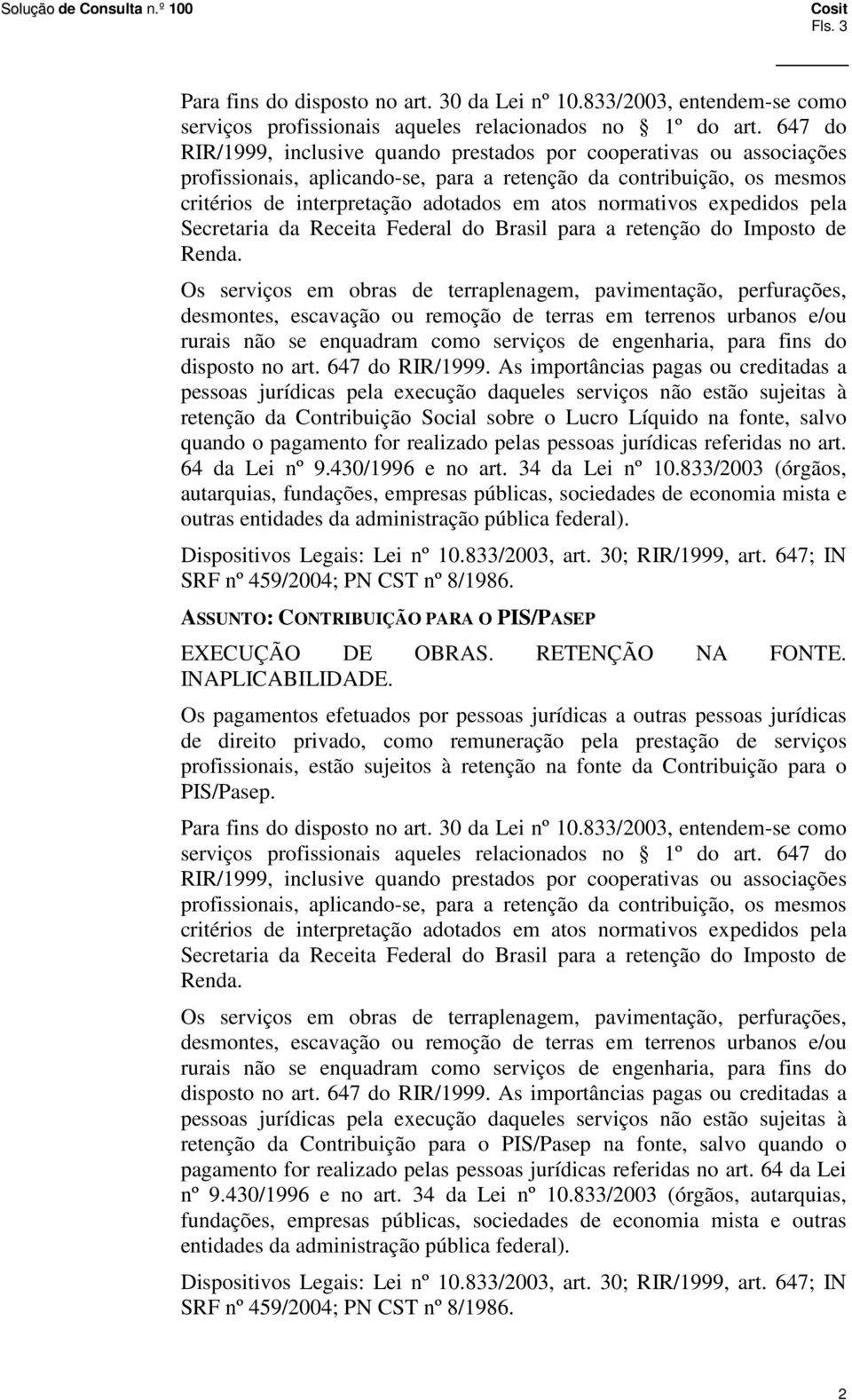 Solução de Consulta n.º 100

Cosit
Fls. 3

Para fins do disposto no art. 30 da Lei nº 10.833/2003, entendem-se como serviços profissionais aqueles relacionados no § 1º do art. 647 do RIR/1999, inclusive quando prestados por cooperativas ou associações profissionais, aplicando-se, para a retenção da contribuição, os mesmos critérios de interpretação adotados em atos normativos expedidos pela Secretaria da Receita Federal do Brasil para a retenção do Imposto de Renda.

Os serviços em obras de terraplenagem, pavimentação, perfurações, desmontes, escavação ou remoção de terras em terrenos urbanos e/ou rurais não se enquadram como serviços de engenharia, para fins do disposto no art. 647 do RIR/1999. As importâncias pagas ou creditadas a pessoas jurídicas pela execução daqueles serviços não estão sujeitas à retenção da Contribuição Social sobre o Lucro Líquido na fonte, salvo quando o pagamento for realizado pelas pessoas jurídicas referidas no art. 64 da Lei nº 9.430/1996 e no art. 34 da Lei nº 10.833/2003 (órgãos, autarquias, fundações, empresas públicas, sociedades de economia mista e outras entidades da administração pública federal).

Dispositivos Legais: Lei nº 10.833/2003, art. 30; RIR/1999, art. 647; IN SRF nº 459/2004; PN CST nº 8/1986.

ASSUNTO: CONTRIBUIÇÃO PARA O PIS/PASEP

EXECUÇÃO DE OBRAS. RETENÇÃO NA FONTE. INAPLICABILIDADE.

Os pagamentos efetuados por pessoas jurídicas a outras pessoas jurídicas de direito privado, como remuneração pela prestação de serviços profissionais, estão sujeitos à retenção na fonte da Contribuição para o PIS/Pasep.

Para fins do disposto no art. 30 da Lei nº 10.833/2003, entendem-se como serviços profissionais aqueles relacionados no § 1º do art. 647 do RIR/1999, inclusive quando prestados por cooperativas ou associações profissionais, aplicando-se, para a retenção da contribuição, os mesmos critérios de interpretação adotados em atos normativos expedidos pela Secretaria da Receita Federal do Brasil para a retenção do Imposto de Renda.

Os serviços em obras de terraplenagem, pavimentação, perfurações, desmontes, escavação ou remoção de terras em terrenos urbanos e/ou rurais não se enquadram como serviços de engenharia, para fins do disposto no art. 647 do RIR/1999. As importâncias pagas ou creditadas a pessoas jurídicas pela execução daqueles serviços não estão sujeitas à retenção da Contribuição para o PIS/Pasep na fonte, salvo quando o pagamento for realizado pelas pessoas jurídicas referidas no art. 64 da Lei nº 9.430/1996 e no art. 34 da Lei nº 10.833/2003 (órgãos, autarquias, fundações, empresas públicas, sociedades de economia mista e outras entidades da administração pública federal).

Dispositivos Legais: Lei nº 10.833/2003, art. 30; RIR/1999, art. 647; IN SRF nº 459/2004; PN CST nº 8/1986.

2